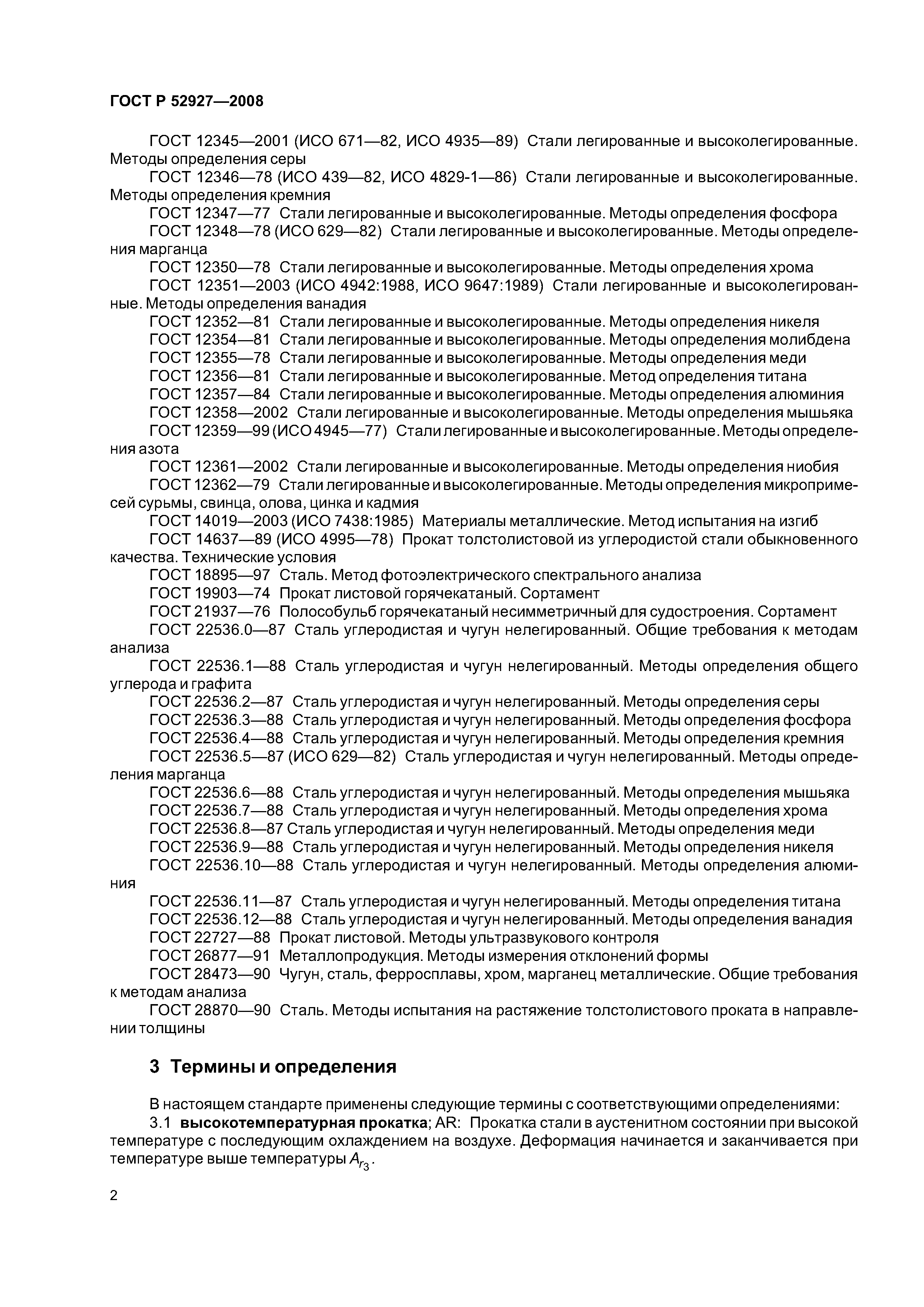 ГОСТ Р 52927—2008

ГОСТ 12345—2001 (ИСО 671—82, ИСО 4935—89) Стали легированные и высоколегированные. Методы определения серы

ГОСТ 12346—78 (ИСО 439—82, ИСО 4829-1—86) Стали легированные и высоколегированные. Методы определения кремния

ГОСТ 12347—77 Стали легированные и высоколегированные. Методы определения фосфора

ГОСТ 12348—78 (ИСО 629—82) Стали легированные и высоколегированные. Методы определения марганца

ГОСТ 12350—78 Стали легированные и высоколегированные. Методы определения хрома

ГОСТ 12351—2003 (ИСО 4942:1988, ИСО 9647:1989) Стали легированные и высоколегированные. Методы определения ванадия

ГОСТ 12352—81 Стали легированные и высоколегированные. Методы определения никеля

ГОСТ 12354—81 Стали легированные и высоколегированные. Методы определения молибдена

ГОСТ 12355—78 Стали легированные и высоколегированные. Методы определения меди

ГОСТ 12356—81 Стали легированные и высоколегированные. Метод определения титана

ГОСТ 12357—84 Стали легированные и высоколегированные. Методы определения алюминия

ГОСТ 12358—2002 Стали легированные и высоколегированные. Методы определения мышьяка

ГОСТ 12359—99 (ИСО 4945—77) Стали легированные и высоколегированные. Методы определения азота

ГОСТ 12361—2002 Стали легированные и высоколегированные. Методы определения ниобия

ГОСТ 12362—79 Стали легированные и высоколегированные. Методы определения микропримесей сурьмы, свинца, олова, цинка и кадмия

ГОСТ 14019—2003 (ИСО 7438:1985) Материалы металлические. Метод испытания на изгиб

ГОСТ 14637—89 (ИСО 4995—78) Прокат толстолистовой из углеродистой стали обыкновенного качества. Технические условия

ГОСТ 18895—97 Сталь. Метод фотоэлектрического спектрального анализа

ГОСТ 19903—74 Прокат листовой горячекатаный. Сортамент

ГОСТ 21937—76 Полособульб горячекатаный несимметричный для судостроения. Сортамент

ГОСТ 22536.0—87 Сталь углеродистая и чугун нелегированный. Общие требования к методам анализа

ГОСТ 22536.1—88 Сталь углеродистая и чугун нелегированный. Методы определения общего углерода и графита

ГОСТ 22536.2—87 Сталь углеродистая и чугун нелегированный. Методы определения серы

ГОСТ 22536.3—88 Сталь углеродистая и чугун нелегированный. Методы определения фосфора

ГОСТ 22536.4—88 Сталь углеродистая и чугун нелегированный. Методы определения кремния

ГОСТ 22536.5—87 (ИСО 629—82) Сталь углеродистая и чугун нелегированный. Методы определения марганца

ГОСТ 22536.6—88 Сталь углеродистая и чугун нелегированный. Методы определения мышьяка

ГОСТ 22536.7—88 Сталь углеродистая и чугун нелегированный. Методы определения хрома

ГОСТ 22536.8—87 Сталь углеродистая и чугун нелегированный. Методы определения меди

ГОСТ 22536.9—88 Сталь углеродистая и чугун нелегированный. Методы определения никеля

ГОСТ 22536.10—88 Сталь углеродистая и чугун нелегированный. Методы определения алюминия

ГОСТ 22536.11—87 Сталь углеродистая и чугун нелегированный. Методы определения титана

ГОСТ 22536.12—88 Сталь углеродистая и чугун нелегированный. Методы определения ванадия

ГОСТ 22727—88 Прокат листовой. Методы ультразвукового контроля

ГОСТ 26877—91 Металлопродукция. Методы измерения отклонений формы

ГОСТ 28473—90 Чугун, сталь, ферросплавы, хром, марганец металлические. Общие требования к методам анализа

ГОСТ 28870—90 Сталь. Методы испытания на растяжение толстолистового проката в направлении толщины

3 Термины и определения

В настоящем стандарте применены следующие термины с соответствующими определениями:

3.1 высокотемпературная прокатка; AR: Прокатка стали в аустенитном состоянии при высокой температуре с последующим охлаждением на воздухе. Деформация начинается и заканчивается при температуре выше температуры $A_{r_3}$.

2